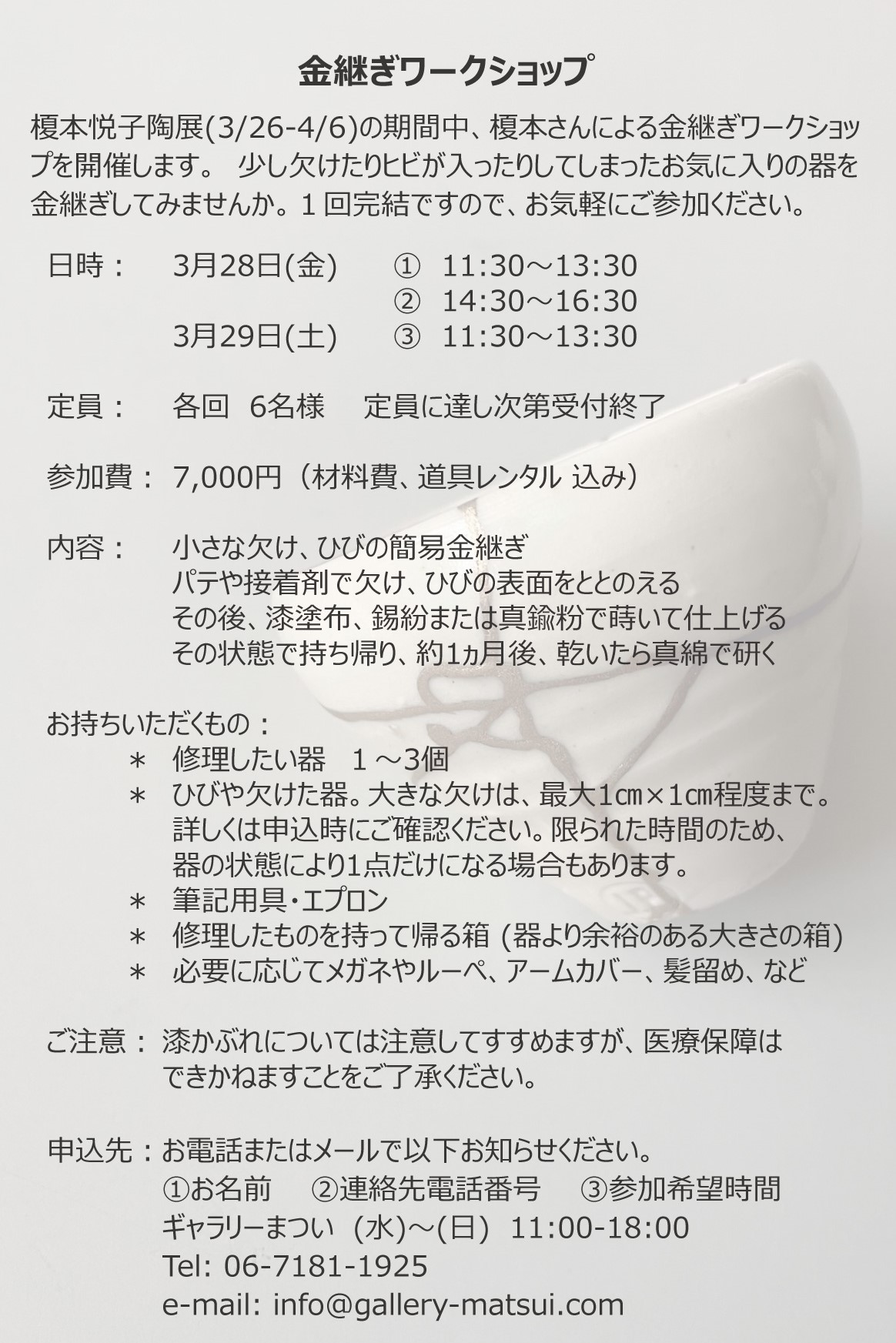 金継ぎワークショップ

榎本悦子陶展(3/26-4/6)の期間中、榎本さんによる金継ぎワークショップを開催します。 少し欠けたりヒビが入ったりしてしまったお気に入りの器を金継ぎしてみませんか。１回完結ですので、お気軽にご参加ください。

日時： 3月28日(金) ① 11:30～13:30
② 14:30～16:30
3月29日(土) ③ 11:30～13:30

定員： 各回 6名様 定員に達し次第受付終了

参加費： 7,000円（材料費、道具レンタル 込み）

内容： 小さな欠け、ひびの簡易金継ぎ
パテや接着剤で欠け、ひびの表面をととのえる
その後、漆塗布、錫紛または真鍮粉で蒔いて仕上げる
その状態で持ち帰り、約1ヵ月後、乾いたら真綿で研く

お持ちいただくもの：
＊ 修理したい器 １～3個
＊ ひびや欠けた器。大きな欠けは、最大1㎝×1㎝程度まで。
詳しくは申込時にご確認ください。限られた時間のため、
器の状態により1点だけになる場合もあります。
＊ 筆記用具・エプロン
＊ 修理したものを持って帰る箱 (器より余裕のある大きさの箱)
＊ 必要に応じてメガネやルーペ、アームカバー、髪留め、など

ご注意： 漆かぶれについては注意してすすめますが、医療保障は
できかねますことをご了承ください。

申込先：お電話またはメールで以下お知らせください。
①お名前 ②連絡先電話番号 ③参加希望時間
ギャラリーまつい (水)～(日) 11:00-18:00
Tel: 06-7181-1925
e-mail: info@gallery-matsui.com